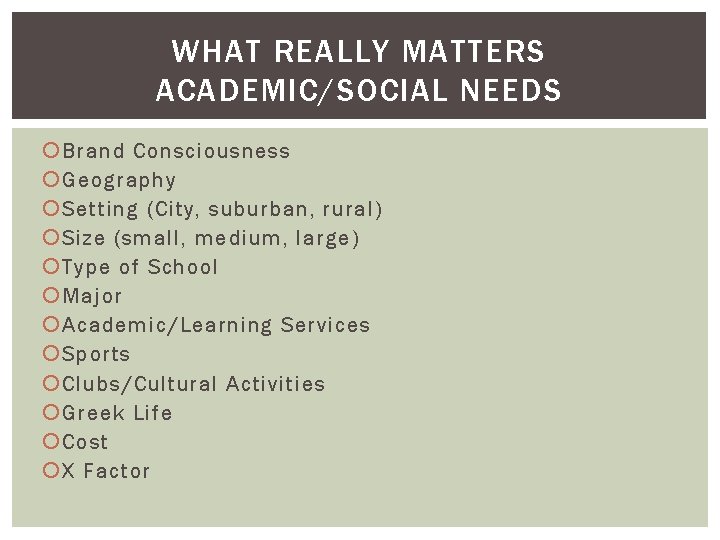 WHAT REALLY MATTERS
ACADEMIC/SOCIAL NEEDS

Brand Consciousness
Geography
Setting (City, suburban, rural)
Size (small, medium, large)
Type of School
Major
Academic/Learning Services
Sports
Clubs/Cultural Activities
Greek Life
Cost
X Factor